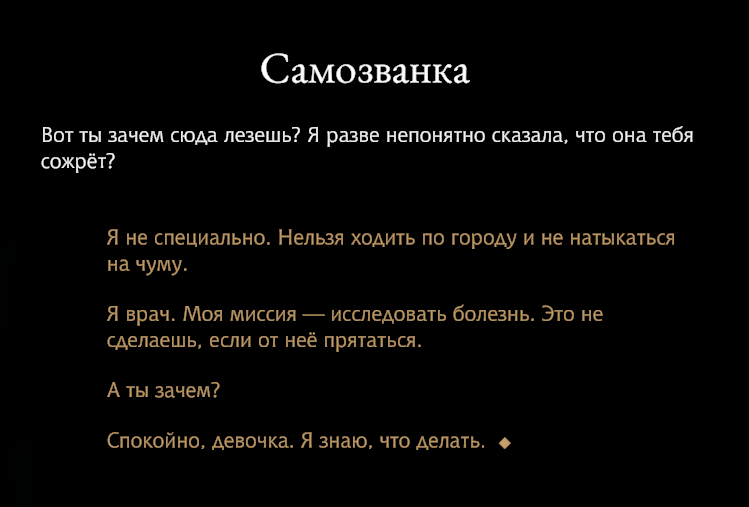 Самозванка

Вот ты зачем сюда лезешь? Я разве непонятно сказала, что она тебя сожрёт?

Я не специально. Нельзя ходить по городу и не натыкаться на чуму.

Я врач. Моя миссия — исследовать болезнь. Это не сделаешь, если от неё прятаться.

А ты зачем?

Спокойно, девочка. Я знаю, что делать. ◆